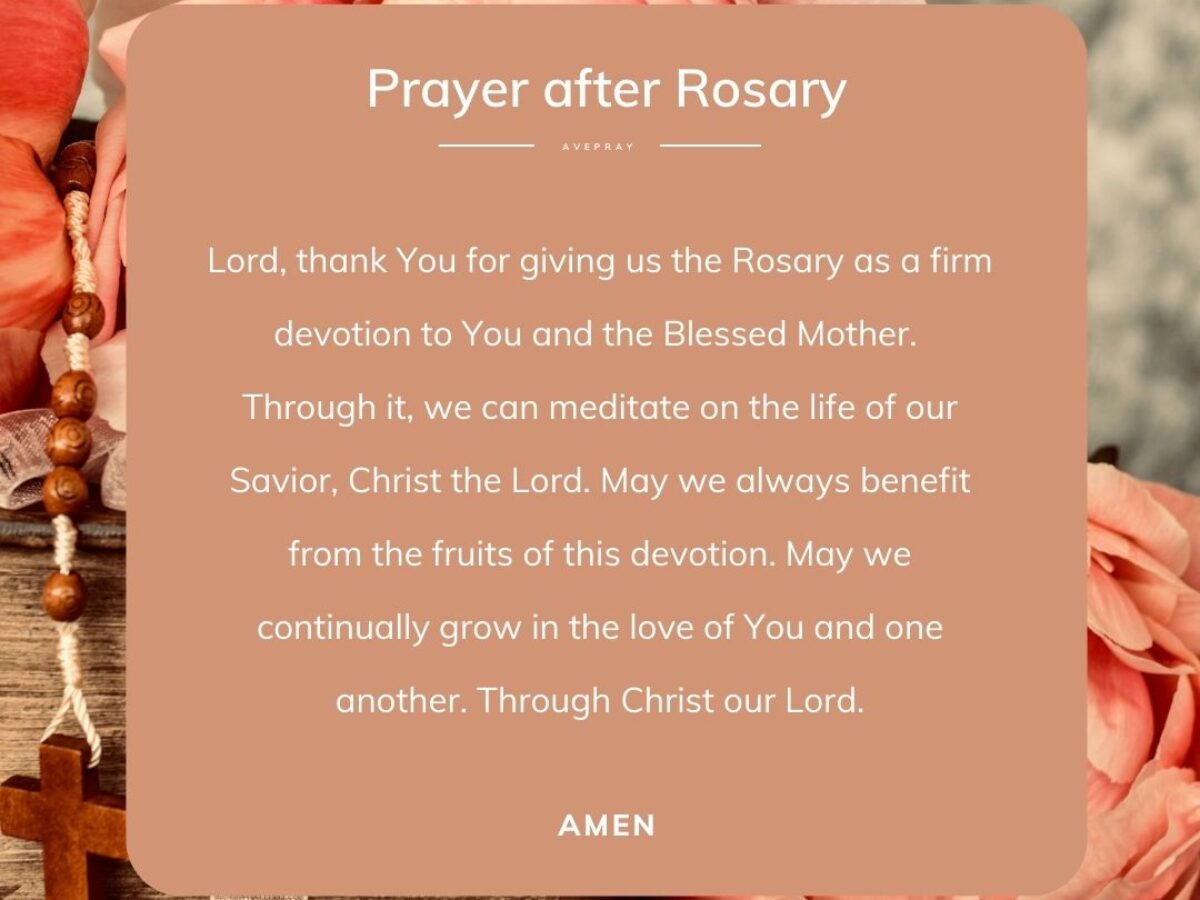 Prayer after Rosary

AVEPRAY

Lord, thank You for giving us the Rosary as a firm devotion to You and the Blessed Mother. Through it, we can meditate on the life of our Savior, Christ the Lord. May we always benefit from the fruits of this devotion. May we continually grow in the love of You and one another. Through Christ our Lord.

AMEN